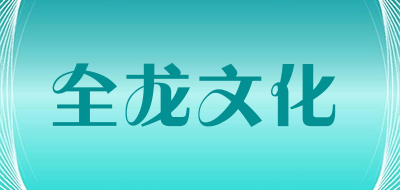 全龙文化